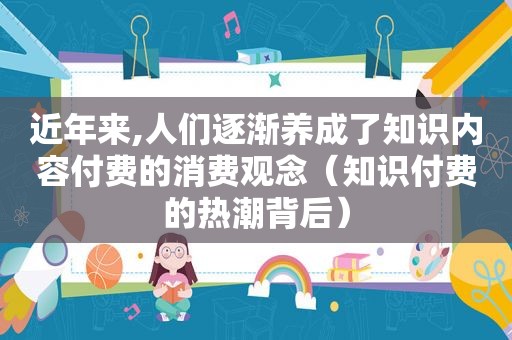 近年来,人们逐渐养成了知识内容付费的消费观念（知识付费的热潮背后）